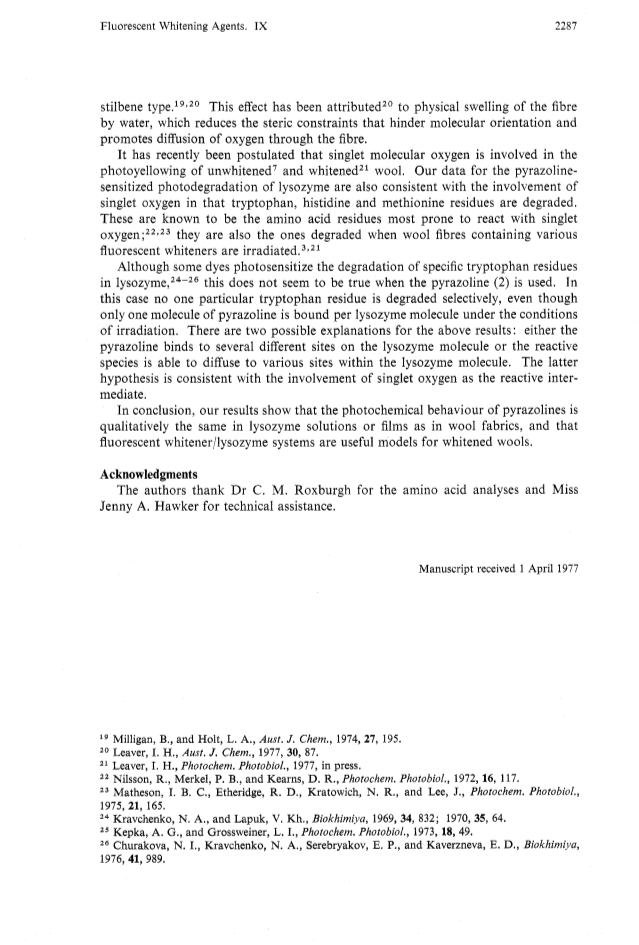 Fluorescent Whitening Agents. IX

2287

stilbene type.$^{19,20}$ This effect has been attributed$^{20}$ to physical swelling of the fibre by water, which reduces the steric constraints that hinder molecular orientation and promotes diffusion of oxygen through the fibre.

It has recently been postulated that singlet molecular oxygen is involved in the photoyellowing of unwhitened$^{7}$ and whitened$^{21}$ wool. Our data for the pyrazoline-sensitized photodegradation of lysozyme are also consistent with the involvement of singlet oxygen in that tryptophan, histidine and methionine residues are degraded. These are known to be the amino acid residues most prone to react with singlet oxygen;$^{22,23}$ they are also the ones degraded when wool fibres containing various fluorescent whiteners are irradiated.$^{3,21}$

Although some dyes photosensitize the degradation of specific tryptophan residues in lysozyme,$^{24-26}$ this does not seem to be true when the pyrazoline (2) is used. In this case no one particular tryptophan residue is degraded selectively, even though only one molecule of pyrazoline is bound per lysozyme molecule under the conditions of irradiation. There are two possible explanations for the above results: either the pyrazoline binds to several different sites on the lysozyme molecule or the reactive species is able to diffuse to various sites within the lysozyme molecule. The latter hypothesis is consistent with the involvement of singlet oxygen as the reactive intermediate.

In conclusion, our results show that the photochemical behaviour of pyrazolines is qualitatively the same in lysozyme solutions or films as in wool fabrics, and that fluorescent whitener/lysozyme systems are useful models for whitened wools.

Acknowledgments

The authors thank Dr C. M. Roxburgh for the amino acid analyses and Miss Jenny A. Hawker for technical assistance.

Manuscript received 1 April 1977

$^{19}$ Milligan, B., and Holt, L. A., Aust. J. Chem., 1974, 27, 195.
$^{20}$ Leaver, I. H., Aust. J. Chem., 1977, 30, 87.
$^{21}$ Leaver, I. H., Photochem. Photobiol., 1977, in press.
$^{22}$ Nilsson, R., Merkel, P. B., and Kearns, D. R., Photochem. Photobiol., 1972, 16, 117.
$^{23}$ Matheson, I. B. C., Etheridge, R. D., Kratowich, N. R., and Lee, J., Photochem. Photobiol., 1975, 21, 165.
$^{24}$ Kravchenko, N. A., and Lapuk, V. Kh., Biokhimiya, 1969, 34, 832; 1970, 35, 64.
$^{25}$ Kepka, A. G., and Grossweiner, L. I., Photochem. Photobiol., 1973, 18, 49.
$^{26}$ Churakova, N. I., Kravchenko, N. A., Serebryakov, E. P., and Kaverzneva, E. D., Biokhimiya, 1976, 41, 989.